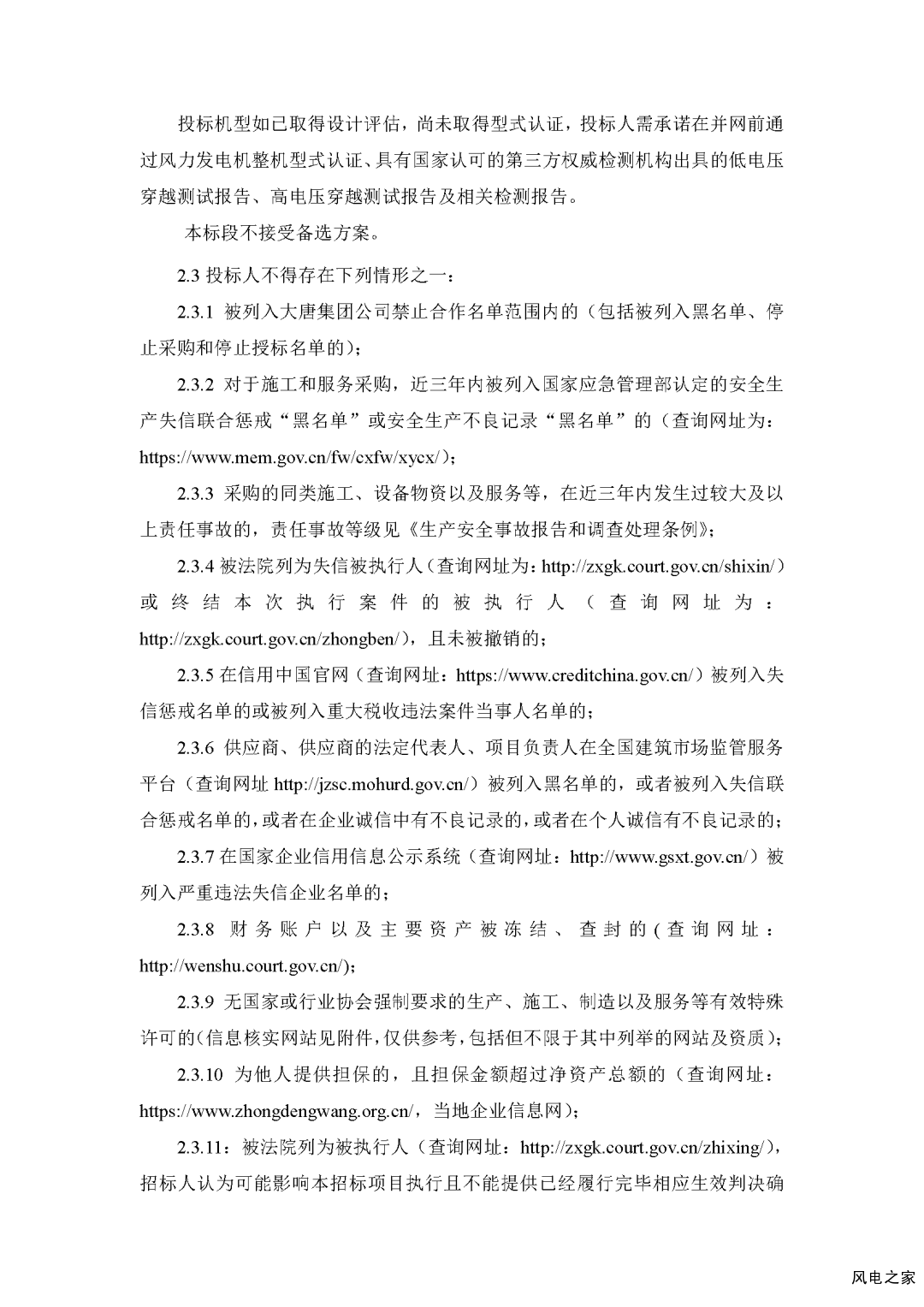 投标机型如已取得设计评估，尚未取得型式认证，投标人需承诺在并网前通过风力发电机整机型式认证、具有国家认可的第三方权威检测机构出具的低电压穿越测试报告、高电压穿越测试报告及相关检测报告。

本标段不接受备选方案。

2.3 投标人不得存在下列情形之一：

2.3.1 被列入大唐集团公司禁止合作名单范围内的（包括被列入黑名单、停止采购和停止授标名单的）；

2.3.2 对于施工和服务采购，近三年内被列入国家应急管理部认定的安全生产失信联合惩戒“黑名单”或安全生产不良记录“黑名单”的（查询网址为：https://www.mem.gov.cn/fw/cxfw/xycx/）；

2.3.3 采购的同类施工、设备物资以及服务等，在近三年内发生过较大及以上责任事故的，责任事故等级见《生产安全事故报告和调查处理条例》；

2.3.4 被法院列为失信被执行人（查询网址为：http://zxgk.court.gov.cn/shixin/）或终结本次执行案件的被执行人（查询网址为：http://zxgk.court.gov.cn/zhongben/），且未被撤销的；

2.3.5 在信用中国官网（查询网址：https://www.creditchina.gov.cn/）被列入失信惩戒名单的或被列入重大税收违法案件当事人名单的；

2.3.6 供应商、供应商的法定代表人、项目负责人在全国建筑市场监管服务平台（查询网址 http://jzsc.mohurd.gov.cn/）被列入黑名单的，或者被列入失信联合惩戒名单的，或者在企业诚信中有不良记录的，或者在个人诚信有不良记录的；

2.3.7 在国家企业信用信息公示系统（查询网址：http://www.gsxt.gov.cn/）被列入严重违法失信企业名单的；

2.3.8 财务账户以及主要资产被冻结、查封的(查询网址：http://wenshu.court.gov.cn/);

2.3.9 无国家或行业协会强制要求的生产、施工、制造以及服务等有效特殊许可的(信息核实网站见附件,仅供参考,包括但不限于其中列举的网站及资质);

2.3.10 为他人提供担保的，且担保金额超过净资产总额的（查询网址：https://www.zhongdengwang.org.cn/，当地企业信息网）；

2.3.11：被法院列为被执行人（查询网址：http://zxgk.court.gov.cn/zhixing/），招标人认为可能影响本招标项目执行且不能提供已经履行完毕相应生效判决确

风电之家